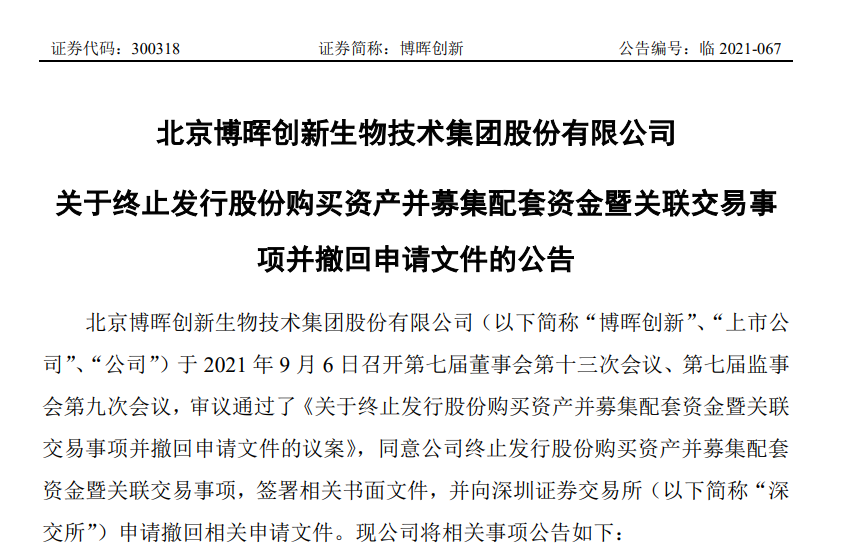 证券代码：300318　　　　　　证券简称：博晖创新　　　　　　公告编号：临 2021-067

北京博晖创新生物技术集团股份有限公司

关于终止发行股份购买资产并募集配套资金暨关联交易事项并撤回申请文件的公告

北京博晖创新生物技术集团股份有限公司（以下简称“博晖创新”、“上市公司”、“公司”）于 2021 年 9 月 6 日召开第七届董事会第十三次会议、第七届监事会第九次会议，审议通过了《关于终止发行股份购买资产并募集配套资金暨关联交易事项并撤回申请文件的议案》，同意公司终止发行股份购买资产并募集配套资金暨关联交易事项，签署相关书面文件，并向深圳证券交易所（以下简称“深交所”）申请撤回相关申请文件。现公司将相关事项公告如下：